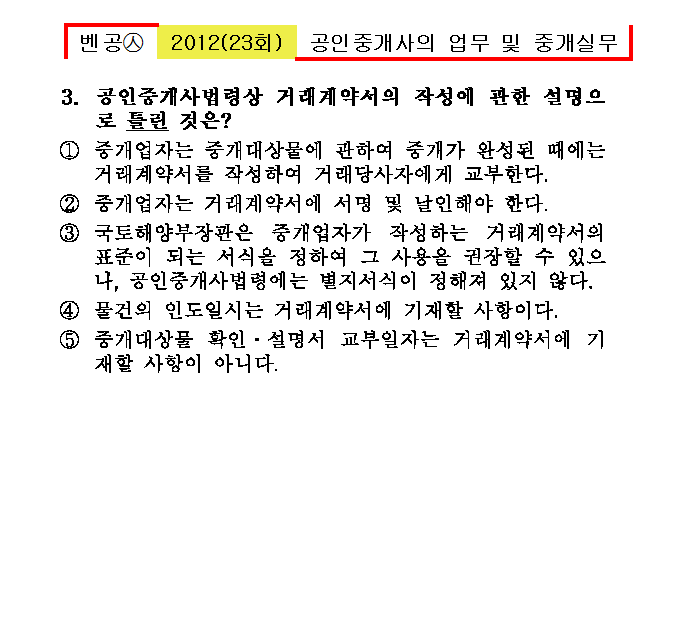 벤공㉦ 2012(23회) 공인중개사의 업무 및 중개실무

3. 공인중개사법령상 거래계약서의 작성에 관한 설명으로 틀린 것은?

① 중개업자는 중개대상물에 관하여 중개가 완성된 때에는 거래계약서를 작성하여 거래당사자에게 교부한다.

② 중개업자는 거래계약서에 서명 및 날인해야 한다.

③ 국토해양부장관은 중개업자가 작성하는 거래계약서의 표준이 되는 서식을 정하여 그 사용을 권장할 수 있으나, 공인중개사법령에는 별지서식이 정해져 있지 않다.

④ 물건의 인도일시는 거래계약서에 기재할 사항이다.

⑤ 중개대상물 확인·설명서 교부일자는 거래계약서에 기재할 사항이 아니다.